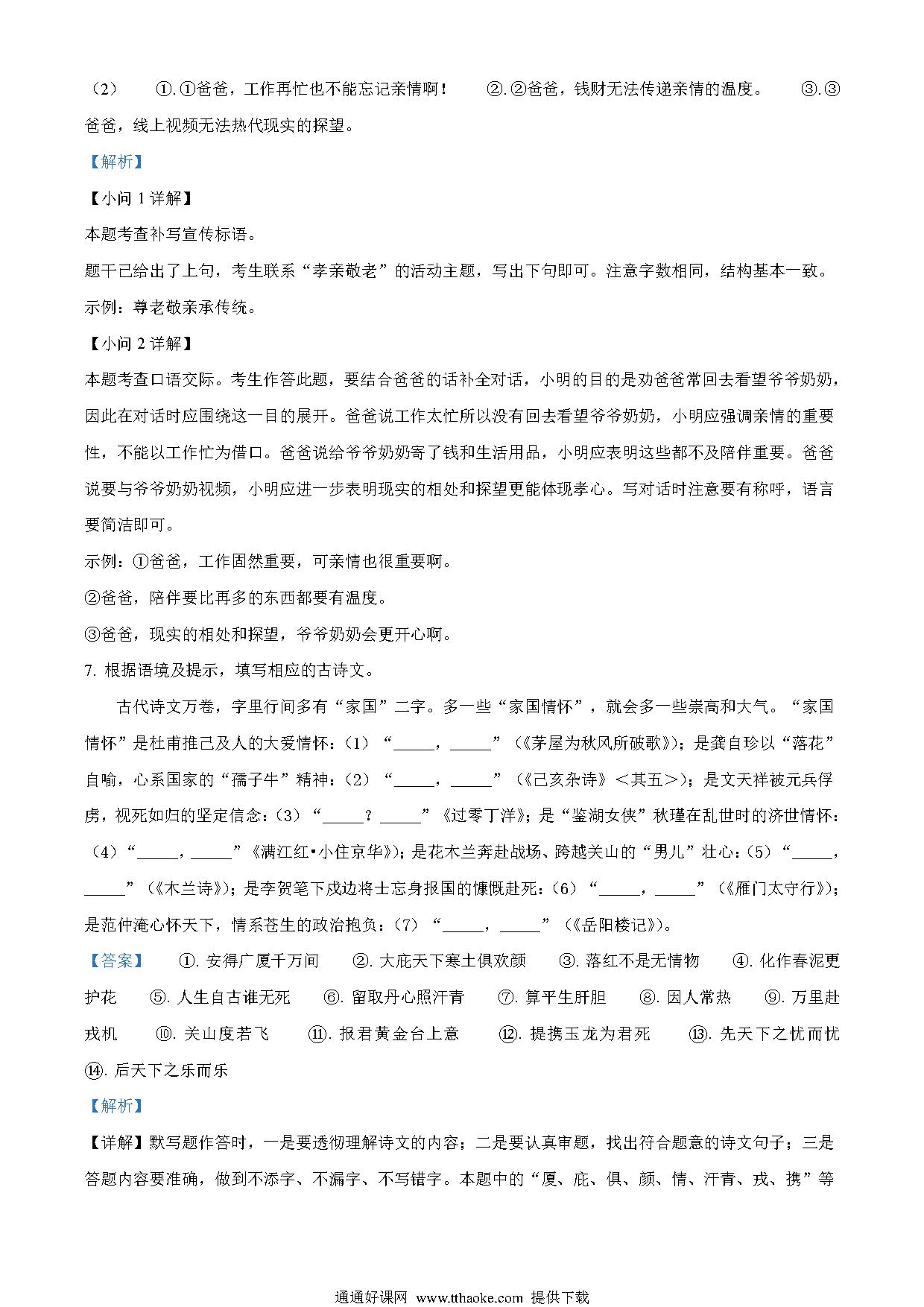 （2） ①. ①爸爸，工作再忙也不能忘记亲情啊！ ②. ②爸爸，钱财无法传递亲情的温度。 ③. ③爸爸，线上视频无法热代现实的探望。

【解析】

【小问 1 详解】

本题考查补写宣传标语。

题干已给出了上句，考生联系“孝亲敬老”的活动主题，写出下句即可。注意字数相同，结构基本一致。

示例：尊老敬亲承传统。

【小问 2 详解】

本题考查口语交际。考生作答此题，要结合爸爸的话补全对话，小明的目的是劝爸爸常回去看望爷爷奶奶，因此在对话时应围绕这一目的展开。爸爸说工作太忙所以没有回去看望爷爷奶奶，小明应强调亲情的重要性，不能以工作忙为借口。爸爸说给爷爷奶奶寄了钱和生活用品，小明应表明这些都不及陪伴重要。爸爸说要与爷爷奶奶视频，小明应进一步表明现实的相处和探望更能体现孝心。写对话时注意要有称呼，语言要简洁即可。

示例：①爸爸，工作固然重要，可亲情也很重要啊。

②爸爸，陪伴要比再多的东西都要有温度。

③爸爸，现实的相处和探望，爷爷奶奶会更开心啊。

7. 根据语境及提示，填写相应的古诗文。

古代诗文万卷，字里行间多有“家国”二字。多一些“家国情怀”，就会多一些崇高和大气。“家国情怀”是杜甫推己及人的大爱情怀：（1）“_____，_____”（《茅屋为秋风所破歌》）；是龚自珍以“落花”自喻，心系国家的“孺子牛”精神：（2）“_____，_____”（《己亥杂诗》＜其五＞）；是文天祥被元兵俘虏，视死如归的坚定信念：（3）“_____？_____”《过零丁洋》；是“鉴湖女侠”秋瑾在乱世时的济世情怀：（4）“_____，_____”《满江红•小住京华》）；是花木兰奔赴战场、跨越关山的“男儿”壮心：（5）“_____，_____”（《木兰诗》）；是李贺笔下戍边将士忘身报国的慷慨赴死：（6）“_____，_____”（《雁门太守行》）；是范仲淹心怀天下，情系苍生的政治抱负：（7）“_____，_____”（《岳阳楼记》）。

【答案】 ①. 安得广厦千万间 ②. 大庇天下寒士俱欢颜 ③. 落红不是无情物 ④. 化作春泥更护花 ⑤. 人生自古谁无死 ⑥. 留取丹心照汗青 ⑦. 算平生肝胆 ⑧. 因人常热 ⑨. 万里赴戎机 ⑩. 关山度若飞 ⑪. 报君黄金台上意 ⑫. 提携玉龙为君死 ⑬. 先天下之忧而忧 ⑭. 后天下之乐而乐

【解析】

【详解】默写题作答时，一是要透彻理解诗文的内容；二是要认真审题，找出符合题意的诗文句子；三是答题内容要准确，做到不添字、不漏字、不写错字。本题中的“厦、庇、俱、颜、情、汗青、戎、携”等

通通好课网 www.tthaoke.com 提供下载